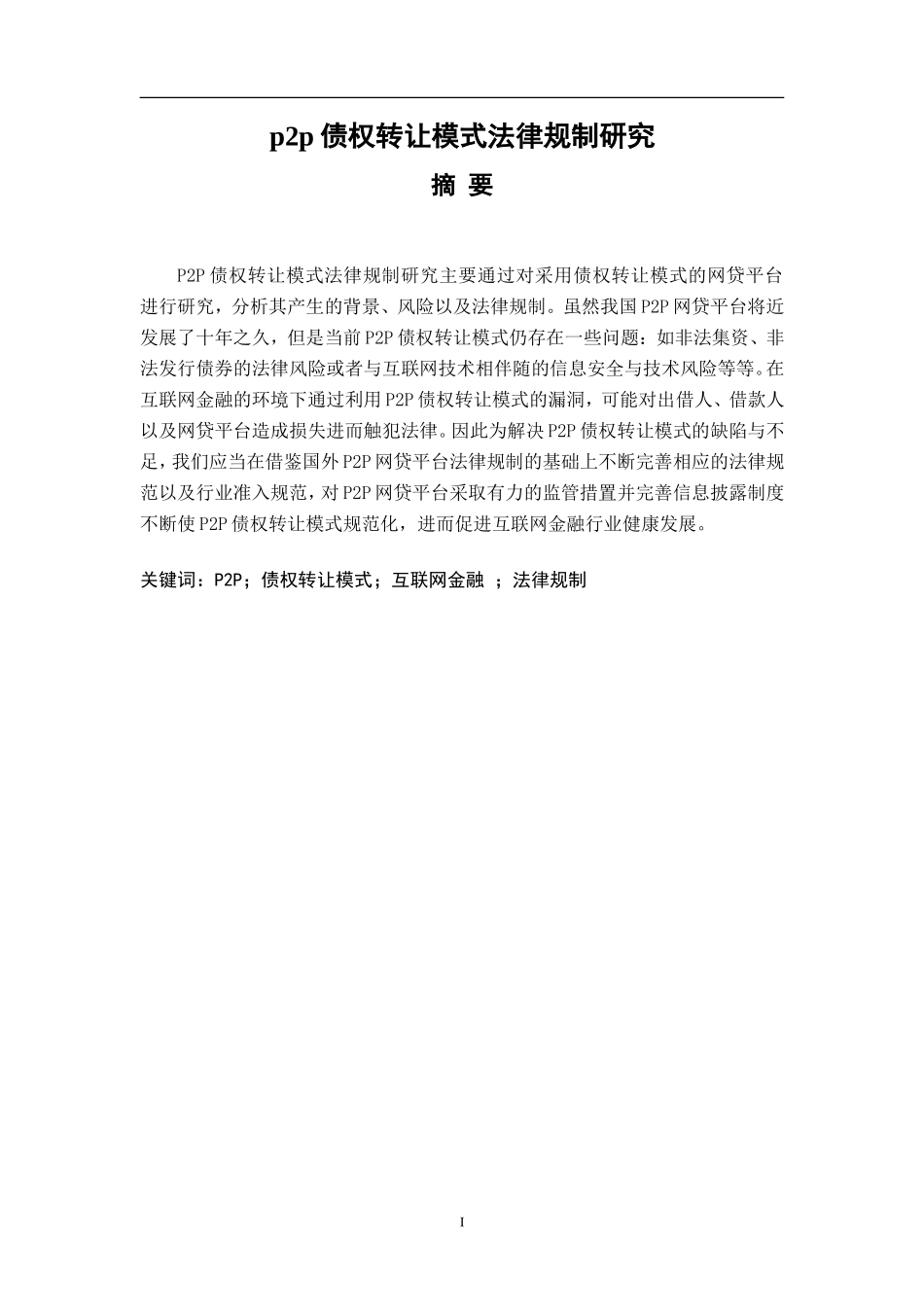 p2p 债权转让模式法律规制研究

摘 要

P2P 债权转让模式法律规制研究主要通过对采用债权转让模式的网贷平台进行研究，分析其产生的背景、风险以及法律规制。虽然我国 P2P 网贷平台将近发展了十年之久，但是当前 P2P 债权转让模式仍存在一些问题：如非法集资、非法发行债券的法律风险或者与互联网技术相伴随的信息安全与技术风险等等。在互联网金融的环境下通过利用 P2P 债权转让模式的漏洞，可能对出借人、借款人以及网贷平台造成损失进而触犯法律。因此为解决 P2P 债权转让模式的缺陷与不足，我们应当在借鉴国外 P2P 网贷平台法律规制的基础上不断完善相应的法律规范以及行业准入规范，对 P2P 网贷平台采取有力的监管措置并完善信息披露制度不断使 P2P 债权转让模式规范化，进而促进互联网金融行业健康发展。

关键词：P2P；债权转让模式；互联网金融 ；法律规制

I